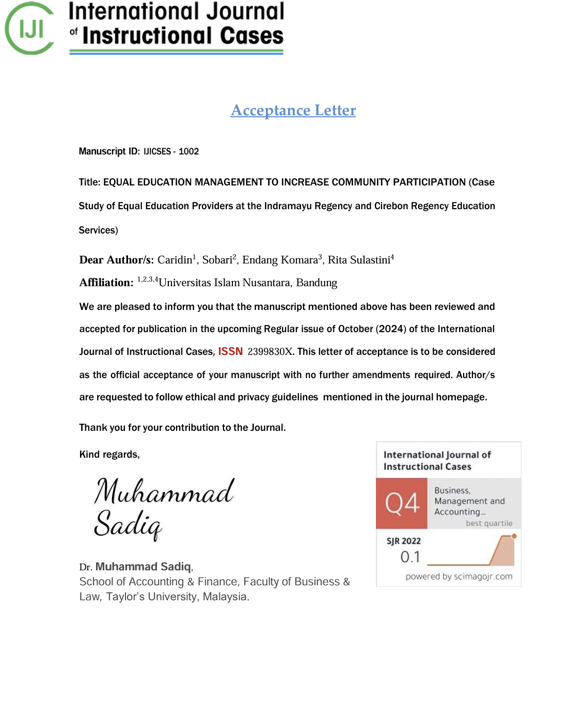 IJI International Journal of Instructional Cases

Acceptance Letter

Manuscript ID: IJICSES - 1002

Title: EQUAL EDUCATION MANAGEMENT TO INCREASE COMMUNITY PARTICIPATION (Case Study of Equal Education Providers at the Indramayu Regency and Cirebon Regency Education Services)

Dear Author/s: Caridin$^1$, Sobari$^2$, Endang Komara$^3$, Rita Sulastini$^4$

Affiliation: $^{1,2,3,4}$Universitas Islam Nusantara, Bandung

We are pleased to inform you that the manuscript mentioned above has been reviewed and accepted for publication in the upcoming Regular issue of October (2024) of the International Journal of Instructional Cases, ISSN 2399830X. This letter of acceptance is to be considered as the official acceptance of your manuscript with no further amendments required. Author/s are requested to follow ethical and privacy guidelines mentioned in the journal homepage.

Thank you for your contribution to the Journal.

Kind regards,

Muhammad Sadiq

Dr. Muhammad Sadiq,
School of Accounting & Finance, Faculty of Business & Law, Taylor's University, Malaysia.

International Journal of Instructional Cases
Q4
Business, Management and Accounting...
best quartile
SJR 2022
0.1
powered by scimagojr.com